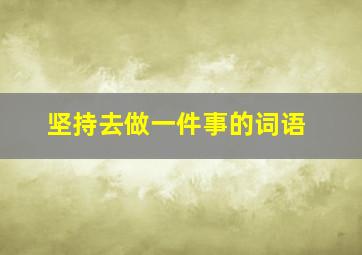 坚持去做一件事的词语